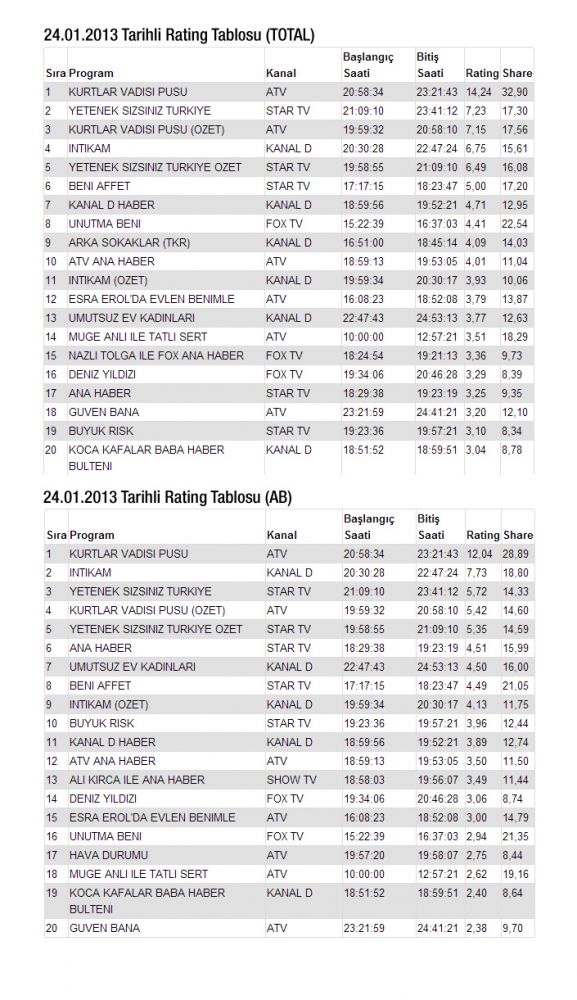 24.01.2013 Tarihli Rating Tablosu (TOTAL)

| Sıra | Program | Kanal | Başlangıç Saati | Bitiş Saati | Rating | Share |
|---|---|---|---|---|---|---|
| 1 | KURTLAR VADISI PUSU | ATV | 20:58:34 | 23:21:43 | 14,24 | 32,90 |
| 2 | YETENEK SIZSINIZ TURKIYE | STAR TV | 21:09:10 | 23:41:12 | 7,23 | 17,30 |
| 3 | KURTLAR VADISI PUSU (OZET) | ATV | 19:59:32 | 20:58:10 | 7,15 | 17,56 |
| 4 | INTIKAM | KANAL D | 20:30:28 | 22:47:24 | 6,75 | 15,61 |
| 5 | YETENEK SIZSINIZ TURKIYE OZET | STAR TV | 19:58:55 | 21:09:10 | 6,49 | 16,08 |
| 6 | BENI AFFET | STAR TV | 17:17:15 | 18:23:47 | 5,00 | 17,20 |
| 7 | KANAL D HABER | KANAL D | 18:59:56 | 19:52:21 | 4,71 | 12,95 |
| 8 | UNUTMA BENI | FOX TV | 15:22:39 | 16:37:03 | 4,41 | 22,54 |
| 9 | ARKA SOKAKLAR (TKR) | KANAL D | 16:51:00 | 18:45:14 | 4,09 | 14,03 |
| 10 | ATV ANA HABER | ATV | 18:59:13 | 19:53:05 | 4,01 | 11,04 |
| 11 | INTIKAM (OZET) | KANAL D | 19:59:34 | 20:30:17 | 3,93 | 10,06 |
| 12 | ESRA EROL'DA EVLEN BENIMLE | ATV | 16:08:23 | 18:52:08 | 3,79 | 13,87 |
| 13 | UMUTSUZ EV KADINLARI | KANAL D | 22:47:43 | 24:53:13 | 3,77 | 12,63 |
| 14 | MUGE ANLI ILE TATLI SERT | ATV | 10:00:00 | 12:57:21 | 3,56 | 18,29 |
| 15 | NAZLI TOLGA ILE FOX ANA HABER | FOX TV | 18:24:54 | 19:21:13 | 3,36 | 9,73 |
| 16 | DENIZ YILDIZI | FOX TV | 19:34:06 | 20:46:28 | 3,29 | 8,39 |
| 17 | ANA HABER | STAR TV | 18:29:38 | 19:23:19 | 3,25 | 9,35 |
| 18 | GUVEN BANA | ATV | 23:21:59 | 24:41:21 | 3,20 | 12,10 |
| 19 | BUYUK RISK | STAR TV | 19:23:36 | 19:57:21 | 3,10 | 8,34 |
| 20 | KOCA KAFALAR BABA HABER BULTENI | KANAL D | 18:51:52 | 18:59:51 | 3,04 | 8,78 |

24.01.2013 Tarihli Rating Tablosu (AB)

| Sıra | Program | Kanal | Başlangıç Saati | Bitiş Saati | Rating | Share |
|---|---|---|---|---|---|---|
| 1 | KURTLAR VADISI PUSU | ATV | 20:58:34 | 23:21:43 | 12,04 | 28,89 |
| 2 | INTIKAM | KANAL D | 20:30:28 | 22:47:24 | 7,73 | 18,80 |
| 3 | YETENEK SIZSINIZ TURKIYE | STAR TV | 21:09:10 | 23:41:12 | 5,72 | 14,33 |
| 4 | KURTLAR VADISI PUSU (OZET) | ATV | 19:59:32 | 20:58:10 | 5,42 | 14,60 |
| 5 | YETENEK SIZSINIZ TURKIYE OZET | STAR TV | 19:58:55 | 21:09:10 | 5,35 | 14,59 |
| 6 | ANA HABER | STAR TV | 18:29:38 | 19:23:19 | 4,51 | 15,99 |
| 7 | UMUTSUZ EV KADINLARI | KANAL D | 22:47:43 | 24:53:13 | 4,50 | 16,00 |
| 8 | BENI AFFET | STAR TV | 17:17:15 | 18:23:47 | 4,49 | 21,05 |
| 9 | INTIKAM (OZET) | KANAL D | 19:59:34 | 20:30:17 | 4,13 | 11,75 |
| 10 | BUYUK RISK | STAR TV | 19:23:36 | 19:57:21 | 3,96 | 12,44 |
| 11 | KANAL D HABER | KANAL D | 18:59:56 | 19:52:21 | 3,89 | 12,74 |
| 12 | ATV ANA HABER | ATV | 18:59:13 | 19:53:05 | 3,50 | 11,50 |
| 13 | ALI KIRCA ILE ANA HABER | SHOW TV | 18:58:03 | 19:56:07 | 3,49 | 11,44 |
| 14 | DENIZ YILDIZI | FOX TV | 19:34:06 | 20:46:28 | 3,06 | 8,74 |
| 15 | ESRA EROL'DA EVLEN BENIMLE | ATV | 16:08:23 | 18:52:08 | 3,00 | 14,79 |
| 16 | UNUTMA BENI | FOX TV | 15:22:39 | 16:37:03 | 2,94 | 21,35 |
| 17 | HAVA DURUMU | ATV | 19:57:20 | 19:58:07 | 2,75 | 8,44 |
| 18 | MUGE ANLI ILE TATLI SERT | ATV | 10:00:00 | 12:57:21 | 2,62 | 19,16 |
| 19 | KOCA KAFALAR BABA HABER BULTENI | KANAL D | 18:51:52 | 18:59:51 | 2,40 | 8,64 |
| 20 | GUVEN BANA | ATV | 23:21:59 | 24:41:21 | 2,38 | 9,70 |